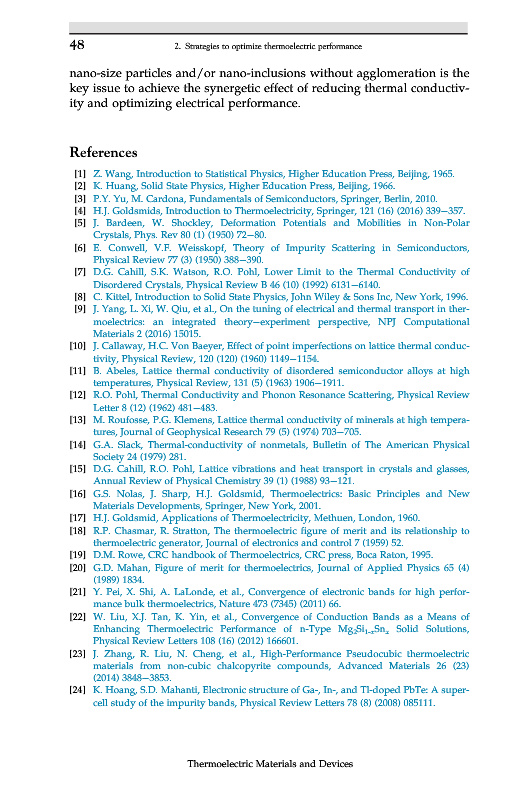 48 2. Strategies to optimize thermoelectric performance

nano-size particles and/or nano-inclusions without agglomeration is the key issue to achieve the synergetic effect of reducing thermal conductivity and optimizing electrical performance.

References

[1] Z. Wang, Introduction to Statistical Physics, Higher Education Press, Beijing, 1965.
[2] K. Huang, Solid State Physics, Higher Education Press, Beijing, 1966.
[3] P.Y. Yu, M. Cardona, Fundamentals of Semiconductors, Springer, Berlin, 2010.
[4] H.J. Goldsmids, Introduction to Thermoelectricity, Springer, 121 (16) (2016) 339–357.
[5] J. Bardeen, W. Shockley, Deformation Potentials and Mobilities in Non-Polar Crystals, Phys. Rev 80 (1) (1950) 72–80.
[6] E. Conwell, V.F. Weisskopf, Theory of Impurity Scattering in Semiconductors, Physical Review 77 (3) (1950) 388–390.
[7] D.G. Cahill, S.K. Watson, R.O. Pohl, Lower Limit to the Thermal Conductivity of Disordered Crystals, Physical Review B 46 (10) (1992) 6131–6140.
[8] C. Kittel, Introduction to Solid State Physics, John Wiley & Sons Inc, New York, 1996.
[9] J. Yang, L. Xi, W. Qiu, et al., On the tuning of electrical and thermal transport in thermoelectrics: an integrated theory–experiment perspective, NPJ Computational Materials 2 (2016) 15015.
[10] J. Callaway, H.C. Von Baeyer, Effect of point imperfections on lattice thermal conductivity, Physical Review, 120 (120) (1960) 1149–1154.
[11] B. Abeles, Lattice thermal conductivity of disordered semiconductor alloys at high temperatures, Physical Review, 131 (5) (1963) 1906–1911.
[12] R.O. Pohl, Thermal Conductivity and Phonon Resonance Scattering, Physical Review Letter 8 (12) (1962) 481–483.
[13] M. Roufosse, P.G. Klemens, Lattice thermal conductivity of minerals at high temperatures, Journal of Geophysical Research 79 (5) (1974) 703–705.
[14] G.A. Slack, Thermal-conductivity of nonmetals, Bulletin of The American Physical Society 24 (1979) 281.
[15] D.G. Cahill, R.O. Pohl, Lattice vibrations and heat transport in crystals and glasses, Annual Review of Physical Chemistry 39 (1) (1988) 93–121.
[16] G.S. Nolas, J. Sharp, H.J. Goldsmid, Thermoelectrics: Basic Principles and New Materials Developments, Springer, New York, 2001.
[17] H.J. Goldsmid, Applications of Thermoelectricity, Methuen, London, 1960.
[18] R.P. Chasmar, R. Stratton, The thermoelectric figure of merit and its relationship to thermoelectric generator, Journal of electronics and control 7 (1959) 52.
[19] D.M. Rowe, CRC handbook of Thermoelectrics, CRC press, Boca Raton, 1995.
[20] G.D. Mahan, Figure of merit for thermoelectrics, Journal of Applied Physics 65 (4) (1989) 1834.
[21] Y. Pei, X. Shi, A. LaLonde, et al., Convergence of electronic bands for high performance bulk thermoelectrics, Nature 473 (7345) (2011) 66.
[22] W. Liu, X.J. Tan, K. Yin, et al., Convergence of Conduction Bands as a Means of Enhancing Thermoelectric Performance of n-Type $Mg_2Si_{1-x}Sn_x$ Solid Solutions, Physical Review Letters 108 (16) (2012) 166601.
[23] J. Zhang, R. Liu, N. Cheng, et al., High-Performance Pseudocubic thermoelectric materials from non-cubic chalcopyrite compounds, Advanced Materials 26 (23) (2014) 3848–3853.
[24] K. Hoang, S.D. Mahanti, Electronic structure of Ga-, In-, and Tl-doped PbTe: A supercell study of the impurity bands, Physical Review Letters 78 (8) (2008) 085111.

Thermoelectric Materials and Devices